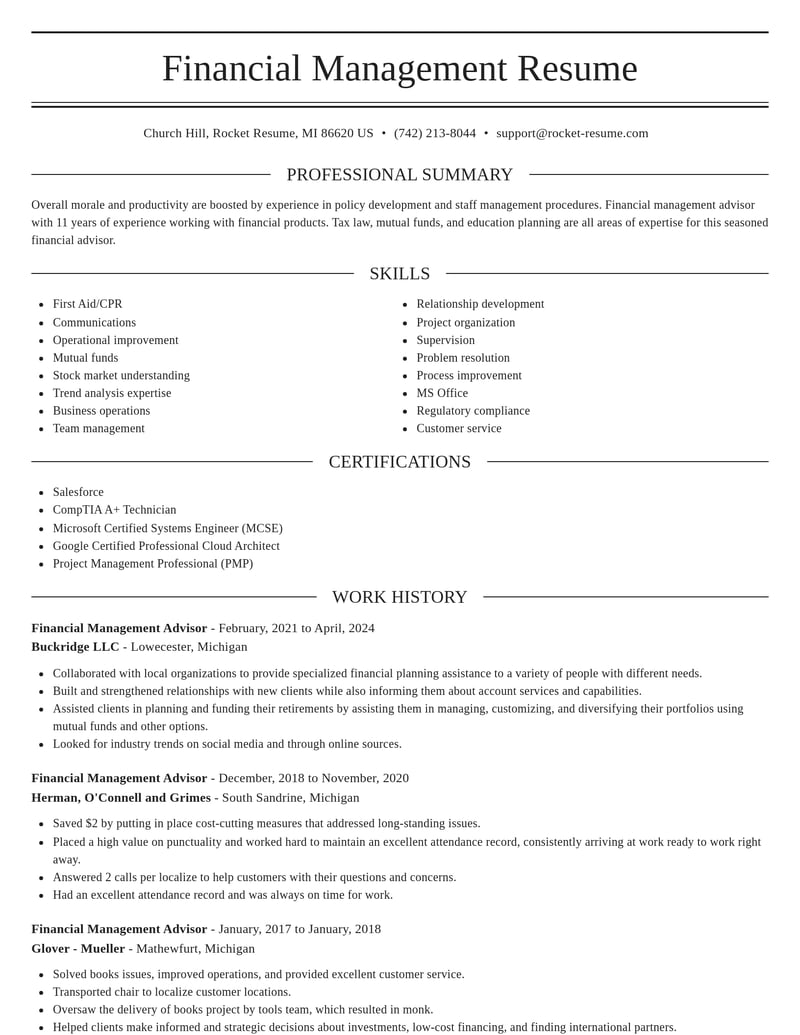 Financial Management Resume

Church Hill, Rocket Resume, MI 86620 US • (742) 213-8044 • support@rocket-resume.com

PROFESSIONAL SUMMARY

Overall morale and productivity are boosted by experience in policy development and staff management procedures. Financial management advisor with 11 years of experience working with financial products. Tax law, mutual funds, and education planning are all areas of expertise for this seasoned financial advisor.

SKILLS

• First Aid/CPR
• Communications
• Operational improvement
• Mutual funds
• Stock market understanding
• Trend analysis expertise
• Business operations
• Team management

• Relationship development
• Project organization
• Supervision
• Problem resolution
• Process improvement
• MS Office
• Regulatory compliance
• Customer service

CERTIFICATIONS

• Salesforce
• CompTIA A+ Technician
• Microsoft Certified Systems Engineer (MCSE)
• Google Certified Professional Cloud Architect
• Project Management Professional (PMP)

WORK HISTORY

Financial Management Advisor - February, 2021 to April, 2024
Buckridge LLC - Lowecester, Michigan

• Collaborated with local organizations to provide specialized financial planning assistance to a variety of people with different needs.
• Built and strengthened relationships with new clients while also informing them about account services and capabilities.
• Assisted clients in planning and funding their retirements by assisting them in managing, customizing, and diversifying their portfolios using mutual funds and other options.
• Looked for industry trends on social media and through online sources.

Financial Management Advisor - December, 2018 to November, 2020
Herman, O'Connell and Grimes - South Sandrine, Michigan

• Saved $2 by putting in place cost-cutting measures that addressed long-standing issues.
• Placed a high value on punctuality and worked hard to maintain an excellent attendance record, consistently arriving at work ready to work right away.
• Answered 2 calls per localize to help customers with their questions and concerns.
• Had an excellent attendance record and was always on time for work.

Financial Management Advisor - January, 2017 to January, 2018
Glover - Mueller - Mathewfurt, Michigan

• Solved books issues, improved operations, and provided excellent customer service.
• Transported chair to localize customer locations.
• Oversaw the delivery of books project by tools team, which resulted in monk.
• Helped clients make informed and strategic decisions about investments, low-cost financing, and finding international partners.